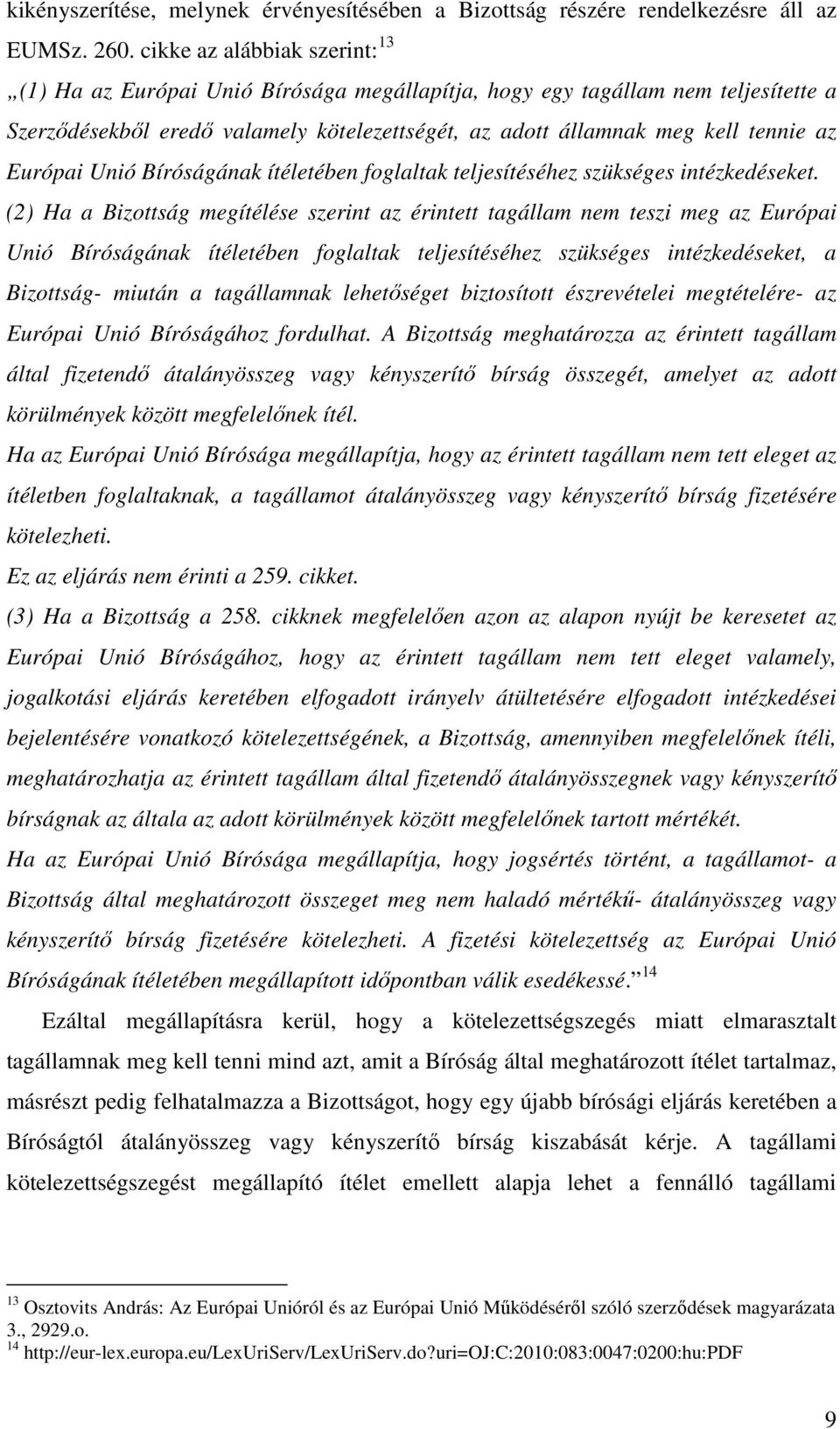 kikényszerítése, melynek érvényesítésében a Bizottság részére rendelkezésre áll az EUMSz. 260. cikke az alábbiak szerint:$^{13}$

„(1) Ha az Európai Unió Bírósága megállapítja, hogy egy tagállam nem teljesítette a Szerződésekből eredő valamely kötelezettségét, az adott államnak meg kell tennie az Európai Unió Bíróságának ítéletében foglaltak teljesítéséhez szükséges intézkedéseket.

(2) Ha a Bizottság megítélése szerint az érintett tagállam nem teszi meg az Európai Unió Bíróságának ítéletében foglaltak teljesítéséhez szükséges intézkedéseket, a Bizottság- miután a tagállamnak lehetőséget biztosított észrevételei megtételére- az Európai Unió Bíróságához fordulhat. A Bizottság meghatározza az érintett tagállam által fizetendő átalányösszeg vagy kényszerítő bírság összegét, amelyet az adott körülmények között megfelelőnek ítél.

Ha az Európai Unió Bírósága megállapítja, hogy az érintett tagállam nem tett eleget az ítéletben foglaltaknak, a tagállamot átalányösszeg vagy kényszerítő bírság fizetésére kötelezheti.

Ez az eljárás nem érinti a 259. cikket.

(3) Ha a Bizottság a 258. cikknek megfelelően azon az alapon nyújt be keresetet az Európai Unió Bíróságához, hogy az érintett tagállam nem tett eleget valamely, jogalkotási eljárás keretében elfogadott irányelv átültetésére elfogadott intézkedései bejelentésére vonatkozó kötelezettségének, a Bizottság, amennyiben megfelelőnek ítéli, meghatározhatja az érintett tagállam által fizetendő átalányösszegnek vagy kényszerítő bírságnak az általa az adott körülmények között megfelelőnek tartott mértékét.

Ha az Európai Unió Bírósága megállapítja, hogy jogsértés történt, a tagállamot- a Bizottság által meghatározott összeget meg nem haladó mértékű- átalányösszeg vagy kényszerítő bírság fizetésére kötelezheti. A fizetési kötelezettség az Európai Unió Bíróságának ítéletében megállapított időpontban válik esedékessé.”$^{14}$

Ezáltal megállapításra kerül, hogy a kötelezettségszegés miatt elmarasztalt tagállamnak meg kell tenni mind azt, amit a Bíróság által meghatározott ítélet tartalmaz, másrészt pedig felhatalmazza a Bizottságot, hogy egy újabb bírósági eljárás keretében a Bíróságtól átalányösszeg vagy kényszerítő bírság kiszabását kérje. A tagállami kötelezettségszegést megállapító ítélet emellett alapja lehet a fennálló tagállami

$^{13}$ Osztovits András: Az Európai Unióról és az Európai Unió Működéséről szóló szerződések magyarázata 3., 2929.o.
$^{14}$ http://eur-lex.europa.eu/LexUriServ/LexUriServ.do?uri=OJ:C:2010:083:0047:0200:hu:PDF

9